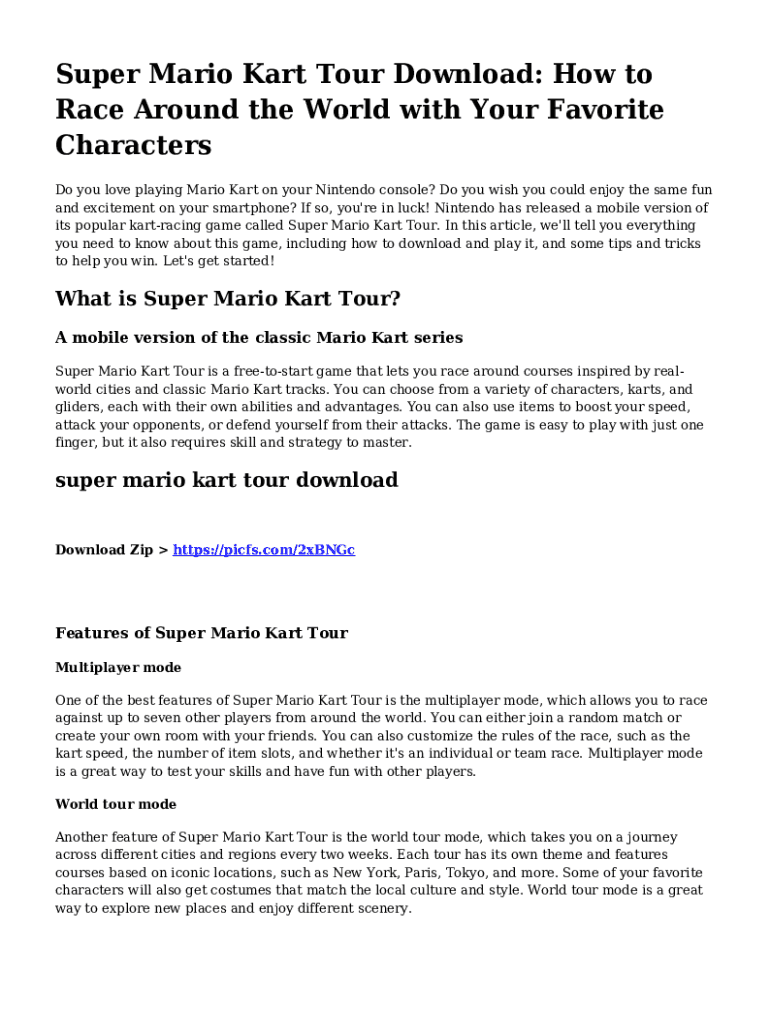 Super Mario Kart Tour Download: How to Race Around the World with Your Favorite Characters

Do you love playing Mario Kart on your Nintendo console? Do you wish you could enjoy the same fun and excitement on your smartphone? If so, you're in luck! Nintendo has released a mobile version of its popular kart-racing game called Super Mario Kart Tour. In this article, we'll tell you everything you need to know about this game, including how to download and play it, and some tips and tricks to help you win. Let's get started!

What is Super Mario Kart Tour?

A mobile version of the classic Mario Kart series

Super Mario Kart Tour is a free-to-start game that lets you race around courses inspired by real-world cities and classic Mario Kart tracks. You can choose from a variety of characters, karts, and gliders, each with their own abilities and advantages. You can also use items to boost your speed, attack your opponents, or defend yourself from their attacks. The game is easy to play with just one finger, but it also requires skill and strategy to master.

super mario kart tour download

Download Zip > https://picfs.com/2xBNGc

Features of Super Mario Kart Tour

Multiplayer mode

One of the best features of Super Mario Kart Tour is the multiplayer mode, which allows you to race against up to seven other players from around the world. You can either join a random match or create your own room with your friends. You can also customize the rules of the race, such as the kart speed, the number of item slots, and whether it's an individual or team race. Multiplayer mode is a great way to test your skills and have fun with other players.

World tour mode

Another feature of Super Mario Kart Tour is the world tour mode, which takes you on a journey across different cities and regions every two weeks. Each tour has its own theme and features courses based on iconic locations, such as New York, Paris, Tokyo, and more. Some of your favorite characters will also get costumes that match the local culture and style. World tour mode is a great way to explore new places and enjoy different scenery.